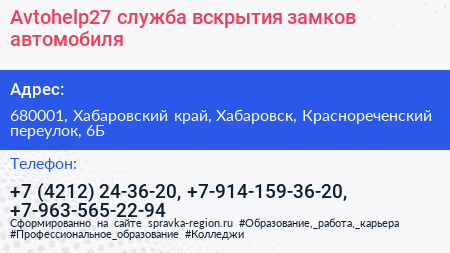 Avtohelp27 служба вскрытия замков автомобиля

Адрес:

680001, Хабаровский край, Хабаровск, Краснореченский переулок, 6Б

Телефон:

+7 (4212) 24-36-20, +7-914-159-36-20, +7-963-565-22-94

Сформированно на сайте spravka-region.ru #Образование,_работа,_карьера #Профессиональное_образование #Колледжи